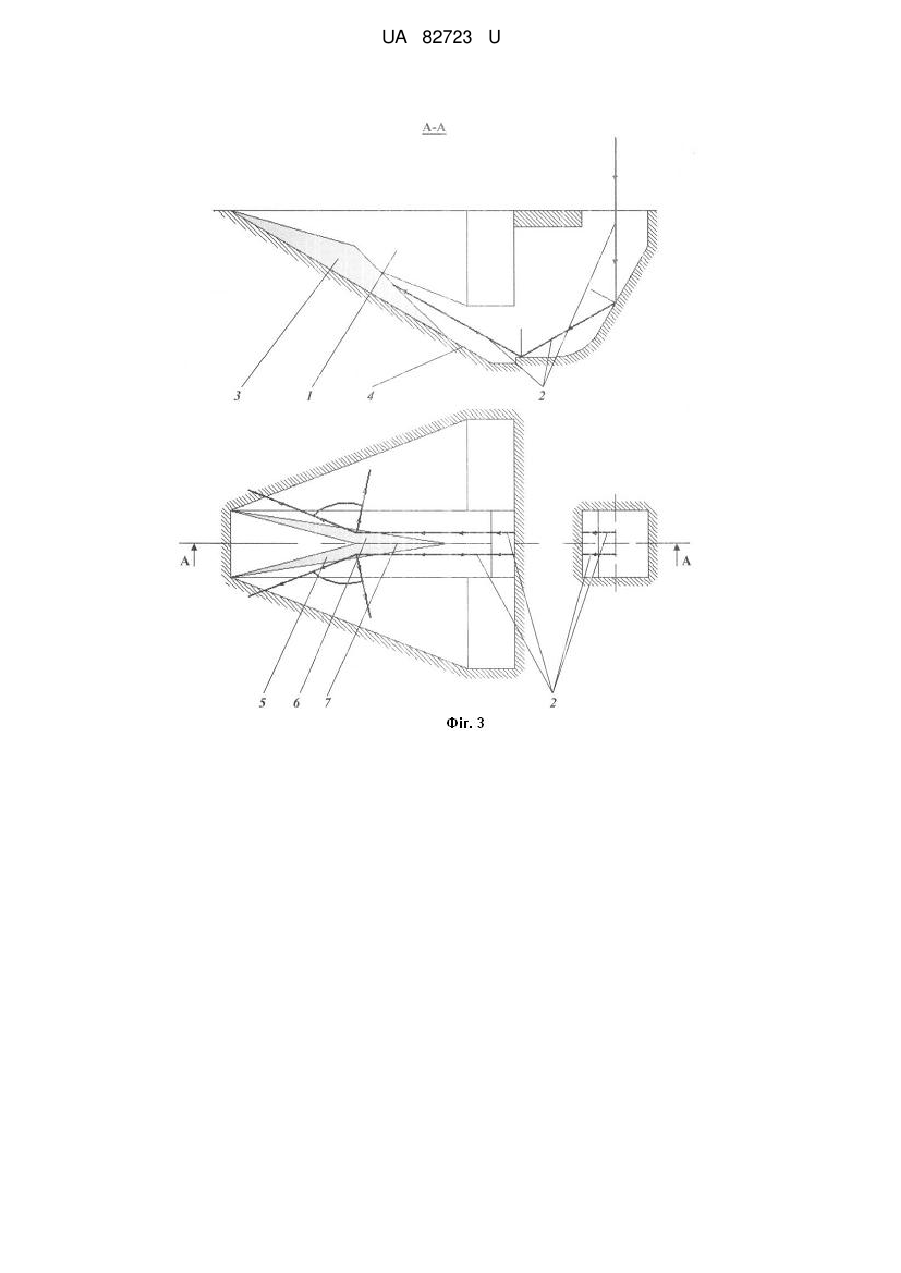 UA 82723 U

A-A

3 1 4 2

A A

5 6 7 2

Фіг. 3